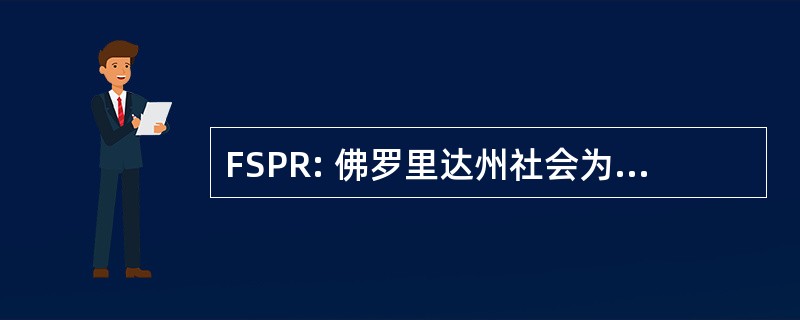 FSPR: 佛罗里达州社会为...